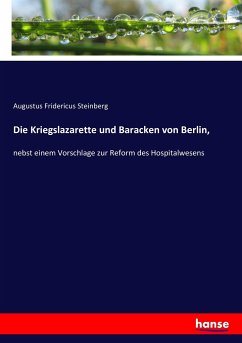 Augustus Fridericus Steinberg

Die Kriegslazarette und Baracken von Berlin,

nebst einem Vorschlage zur Reform des Hospitalwesens

hanse